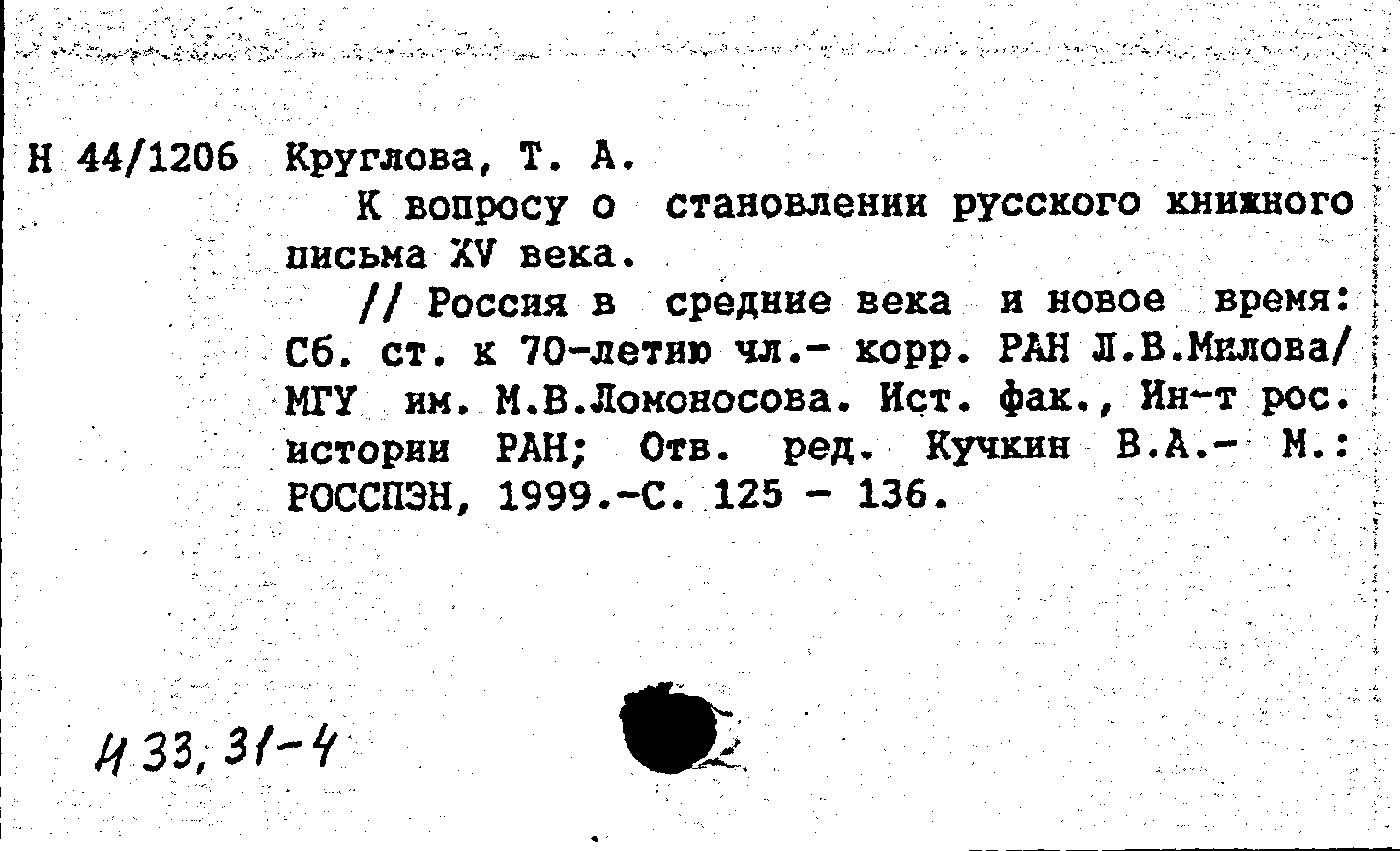 Н 44/1206 Круглова, Т. А.

К вопросу о становлении русского книжного письма XV века.

// Россия в средние века и новое время: Сб. ст. к 70-летию чл.- корр. РАН Л.В.Милова/ МГУ им. М.В.Ломоносова. Ист. фак., Ин-т рос. истории РАН; Отв. ред. Кучкин В.А.- М.: РОССПЭН, 1999.-С. 125 - 136.

И 33, 31-4